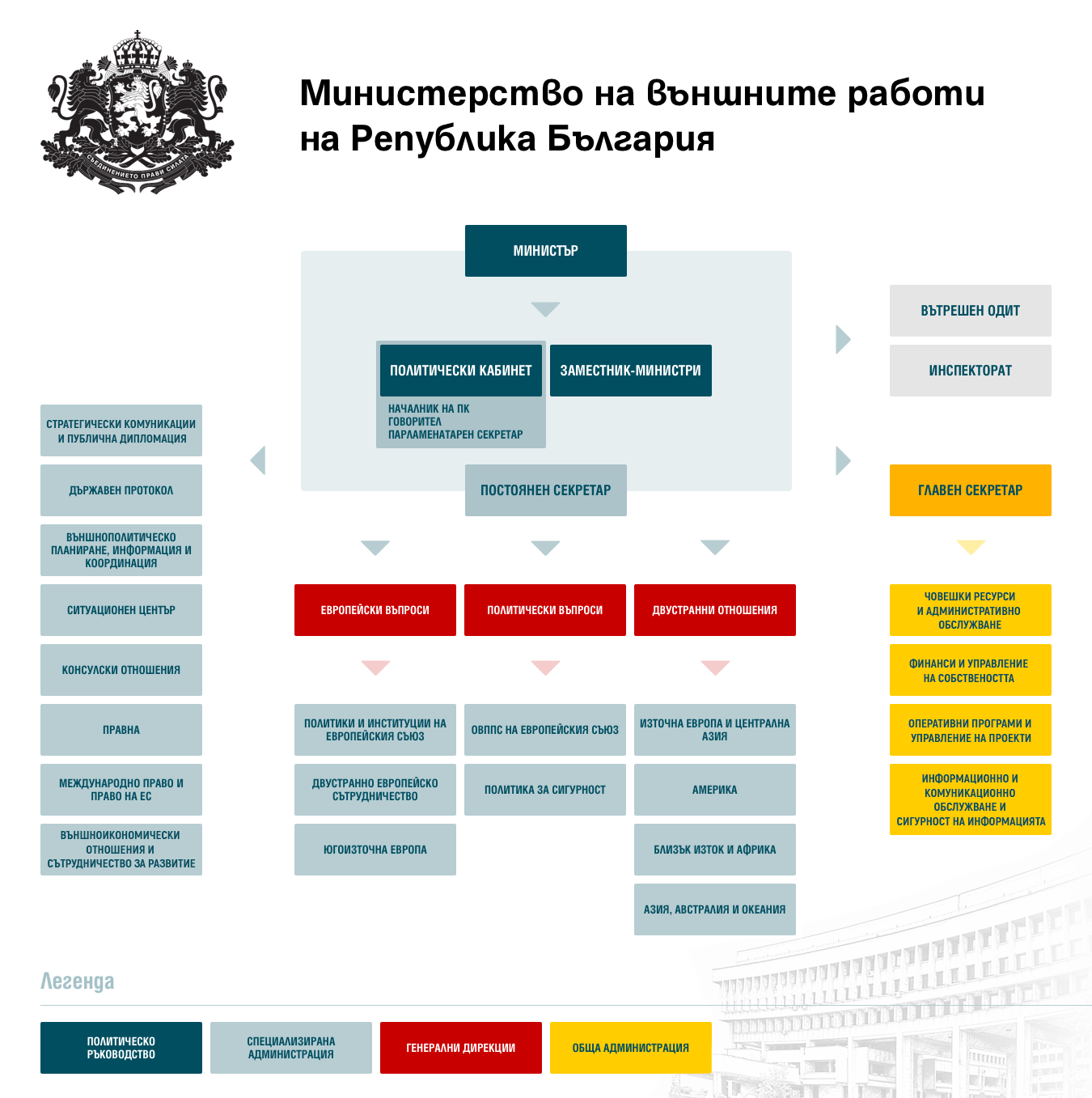 СЪЕДИНЕНИЕТО ПРАВИ СИЛАТА

Министерство на външните работи на Република България

МИНИСТЪР

ПОЛИТИЧЕСКИ КАБИНЕТ

НАЧАЛНИК НА ПК
ГОВОРИТЕЛ
ПАРЛАМЕНАТАРЕН СЕКРЕТАР

ЗАМЕСТНИК-МИНИСТРИ

ПОСТОЯНЕН СЕКРЕТАР

ВЪТРЕШЕН ОДИТ

ИНСПЕКТОРАТ

ГЛАВЕН СЕКРЕТАР

СТРАТЕГИЧЕСКИ КОМУНИКАЦИИ И ПУБЛИЧНА ДИПЛОМАЦИЯ

ДЪРЖАВЕН ПРОТОКОЛ

ВЪНШНОПОЛИТИЧЕСКО ПЛАНИРАНЕ, ИНФОРМАЦИЯ И КООРДИНАЦИЯ

СИТУАЦИОНЕН ЦЕНТЪР

КОНСУЛСКИ ОТНОШЕНИЯ

ПРАВНА

МЕЖДУНАРОДНО ПРАВО И ПРАВО НА ЕС

ВЪНШНОИКОНОМИЧЕСКИ ОТНОШЕНИЯ И СЪТРУДНИЧЕСТВО ЗА РАЗВИТИЕ

ЕВРОПЕЙСКИ ВЪПРОСИ

ПОЛИТИКИ И ИНСТИТУЦИИ НА ЕВРОПЕЙСКИЯ СЪЮЗ

ДВУСТРАННО ЕВРОПЕЙСКО СЪТРУДНИЧЕСТВО

ЮГОИЗТОЧНА ЕВРОПА

ПОЛИТИЧЕСКИ ВЪПРОСИ

ОВППС НА ЕВРОПЕЙСКИЯ СЪЮЗ

ПОЛИТИКА ЗА СИГУРНОСТ

ДВУСТРАННИ ОТНОШЕНИЯ

ИЗТОЧНА ЕВРОПА И ЦЕНТРАЛНА АЗИЯ

АМЕРИКА

БЛИЗЪК ИЗТОК И АФРИКА

АЗИЯ, АВСТРАЛИЯ И ОКЕАНИЯ

ЧОВЕШКИ РЕСУРСИ И АДМИНИСТРАТИВНО ОБСЛУЖВАНЕ

ФИНАНСИ И УПРАВЛЕНИЕ НА СОБСТВЕНОСТТА

ОПЕРАТИВНИ ПРОГРАМИ И УПРАВЛЕНИЕ НА ПРОЕКТИ

ИНФОРМАЦИОННО И КОМУНИКАЦИОННО ОБСЛУЖВАНЕ И СИГУРНОСТ НА ИНФОРМАЦИЯТА

Легенда

ПОЛИТИЧЕСКО РЪКОВОДСТВО

СПЕЦИАЛИЗИРАНА АДМИНИСТРАЦИЯ

ГЕНЕРАЛНИ ДИРЕКЦИИ

ОБЩА АДМИНИСТРАЦИЯ